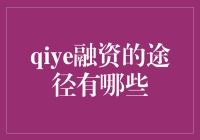 qiye融资的途径有哪些